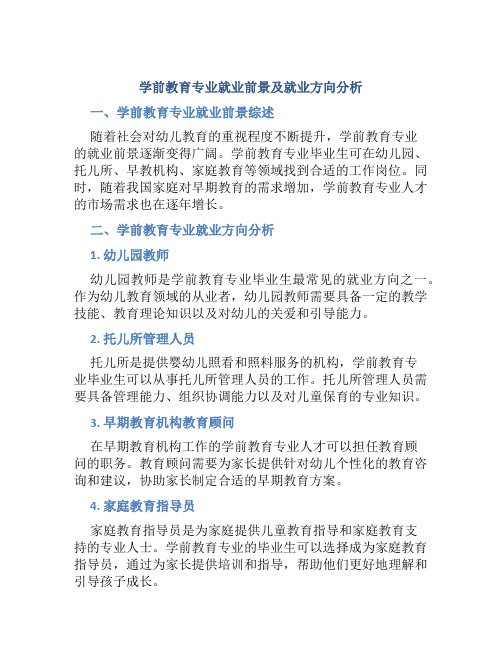 学前教育专业就业前景及就业方向分析

一、学前教育专业就业前景综述

随着社会对幼儿教育的重视程度不断提升，学前教育专业的就业前景逐渐变得广阔。学前教育专业毕业生可在幼儿园、托儿所、早教机构、家庭教育等领域找到合适的工作岗位。同时，随着我国家庭对早期教育的需求增加，学前教育专业人才的市场需求也在逐年增长。

二、学前教育专业就业方向分析

1. 幼儿园教师

幼儿园教师是学前教育专业毕业生最常见的就业方向之一。作为幼儿教育领域的从业者，幼儿园教师需要具备一定的教学技能、教育理论知识以及对幼儿的关爱和引导能力。

2. 托儿所管理人员

托儿所是提供婴幼儿照看和照料服务的机构，学前教育专业毕业生可以从事托儿所管理人员的工作。托儿所管理人员需要具备管理能力、组织协调能力以及对儿童保育的专业知识。

3. 早期教育机构教育顾问

在早期教育机构工作的学前教育专业人才可以担任教育顾问的职务。教育顾问需要为家长提供针对幼儿个性化的教育咨询和建议，协助家长制定合适的早期教育方案。

4. 家庭教育指导员

家庭教育指导员是为家庭提供儿童教育指导和家庭教育支持的专业人士。学前教育专业的毕业生可以选择成为家庭教育指导员，通过为家长提供培训和指导，帮助他们更好地理解和引导孩子成长。